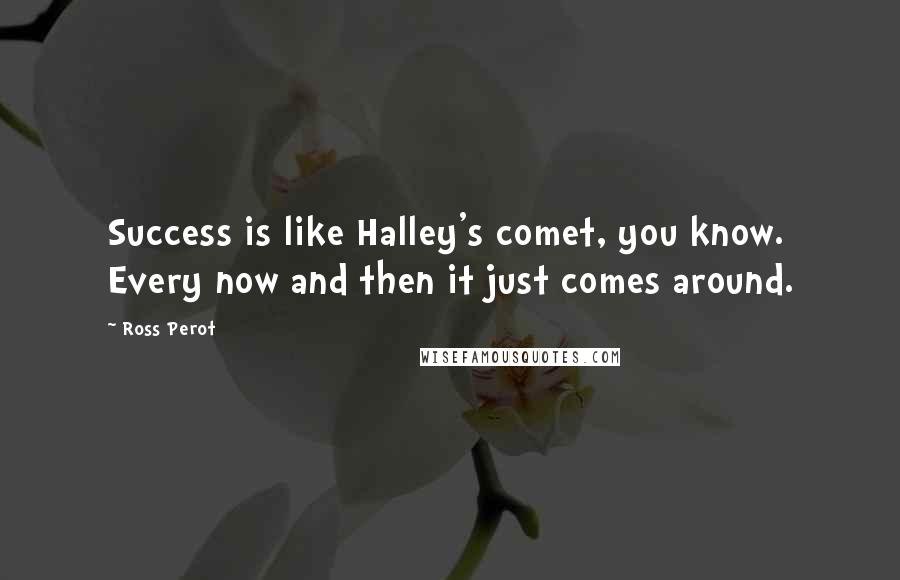 Success is like Halley's comet, you know. Every now and then it just comes around.

~ Ross Perot

WISEFAMOUSQUOTES.COM